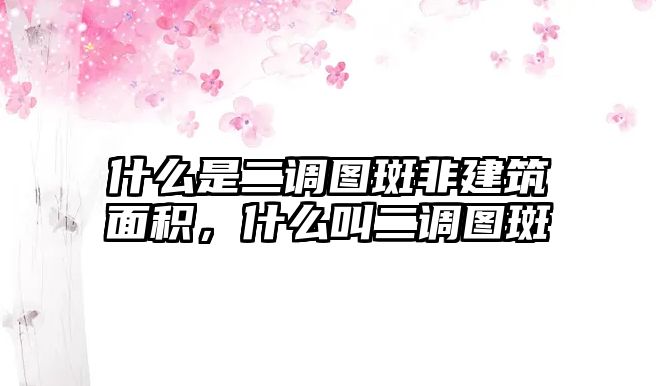 什么是二调图斑非建筑面积，什么叫二调图斑